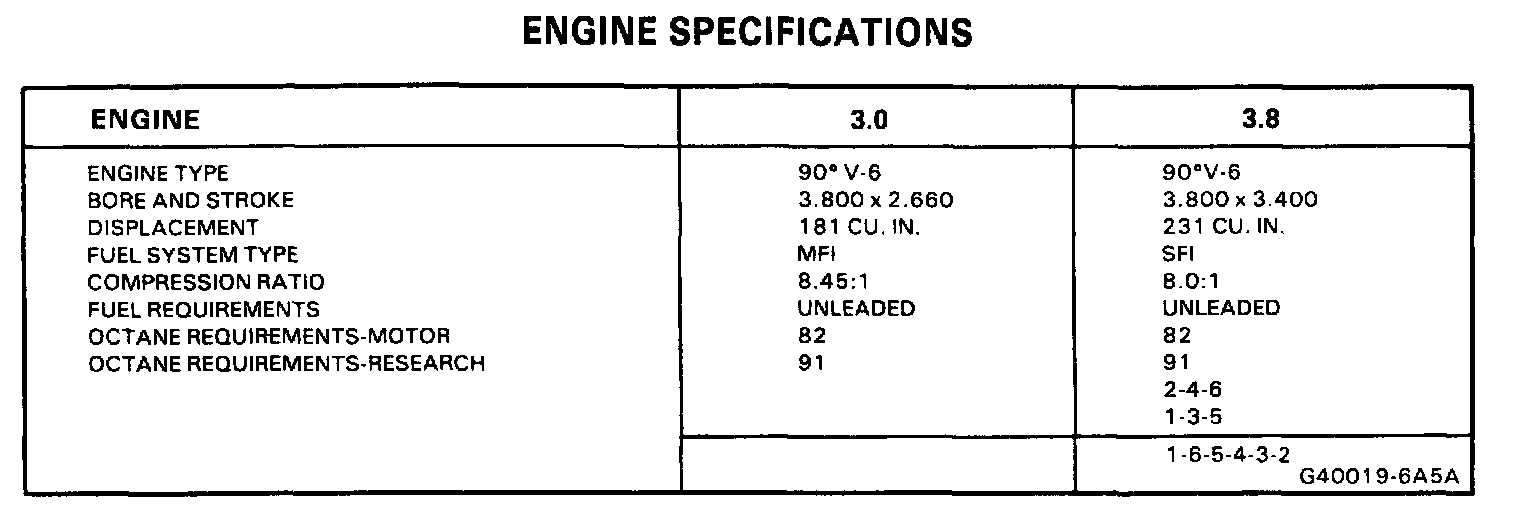 ENGINE SPECIFICATIONS

| ENGINE | 3.0 | 3.8 |
|---|---|---|
| ENGINE TYPE | 90° V-6 | 90°V-6 |
| BORE AND STROKE | 3.800 x 2.660 | 3.800 x 3.400 |
| DISPLACEMENT | 181 CU. IN. | 231 CU. IN. |
| FUEL SYSTEM TYPE | MFI | SFI |
| COMPRESSION RATIO | 8.45:1 | 8.0:1 |
| FUEL REQUIREMENTS | UNLEADED | UNLEADED |
| OCTANE REQUIREMENTS-MOTOR | 82 | 82 |
| OCTANE REQUIREMENTS-RESEARCH | 91 | 91 |
| | | 2-4-6 |
| | | 1-3-5 |
| | | 1-6-5-4-3-2 |

G40019-6A5A